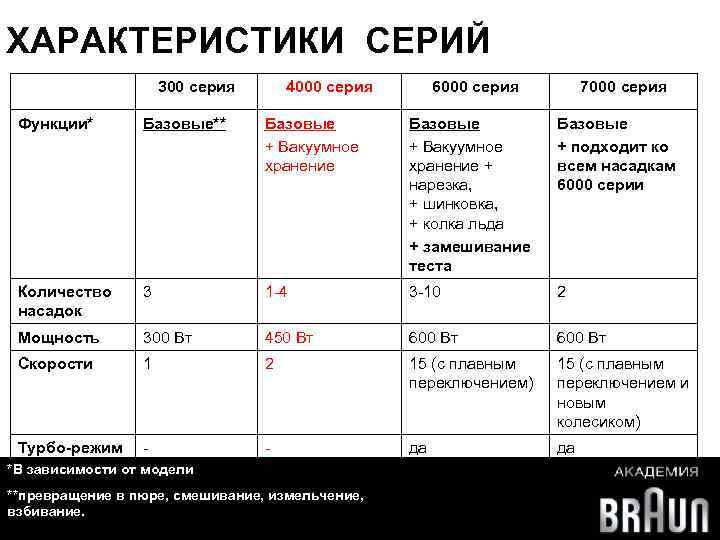 ХАРАКТЕРИСТИКИ СЕРИЙ

| | 300 серия | 4000 серия | 6000 серия | 7000 серия |
|---|---|---|---|---|
| Функции* | Базовые** | Базовые + Вакуумное хранение | Базовые + Вакуумное хранение + нарезка, + шинковка, + колка льда + замешивание теста | Базовые + подходит ко всем насадкам 6000 серии |
| Количество насадок | 3 | 1-4 | 3-10 | 2 |
| Мощность | 300 Вт | 450 Вт | 600 Вт | 600 Вт |
| Скорости | 1 | 2 | 15 (с плавным переключением) | 15 (с плавным переключением и новым колесиком) |
| Турбо-режим | - | - | да | да |

*В зависимости от модели

**превращение в пюре, смешивание, измельчение, взбивание.

АКАДЕМИЯ
BRAUN